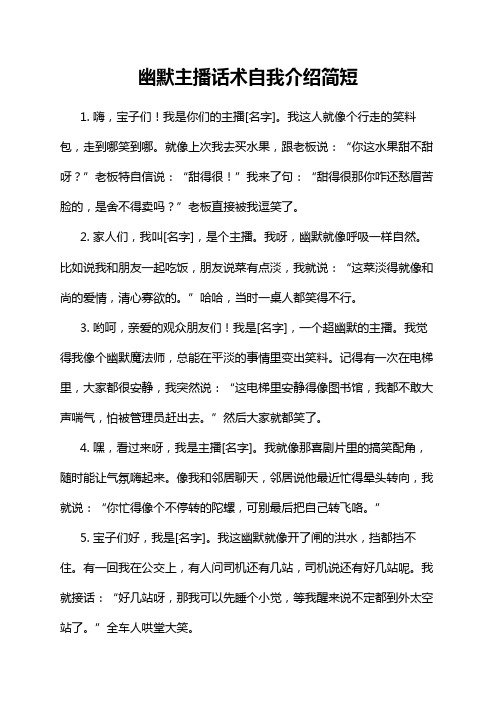 幽默主播话术自我介绍简短

1. 嗨，宝子们！我是你们的主播[名字]。我这人就像个行走的笑料包，走到哪笑到哪。就像上次我去买水果，跟老板说：“你这水果甜不甜呀？”老板特自信说：“甜得很！”我来了句：“甜得很那你咋还愁眉苦脸的，是舍不得卖吗？”老板直接被我逗笑了。

2. 家人们，我叫[名字]，是个主播。我呀，幽默就像呼吸一样自然。比如说我和朋友一起吃饭，朋友说菜有点淡，我就说：“这菜淡得就像和尚的爱情，清心寡欲的。”哈哈，当时一桌人都笑得不行。

3. 哟呵，亲爱的观众朋友们！我是[名字]，一个超幽默的主播。我觉得我像个幽默魔法师，总能在平淡的事情里变出笑料。记得有一次在电梯里，大家都很安静，我突然说：“这电梯里安静得像图书馆，我都不敢大声喘气，怕被管理员赶出去。”然后大家就都笑了。

4. 嘿，看过来呀，我是主播[名字]。我就像那喜剧片里的搞笑配角，随时能让气氛嗨起来。像我和邻居聊天，邻居说他最近忙得晕头转向，我就说：“你忙得像个不停转的陀螺，可别最后把自己转飞咯。”

5. 宝子们好，我是[名字]。我这幽默就像开了闸的洪水，挡都挡不住。有一回我在公交上，有人问司机还有几站，司机说还有好几站呢。我就接话：“好几站呀，那我可以先睡个小觉，等我醒来说不定都到外太空站了。”全车人哄堂大笑。